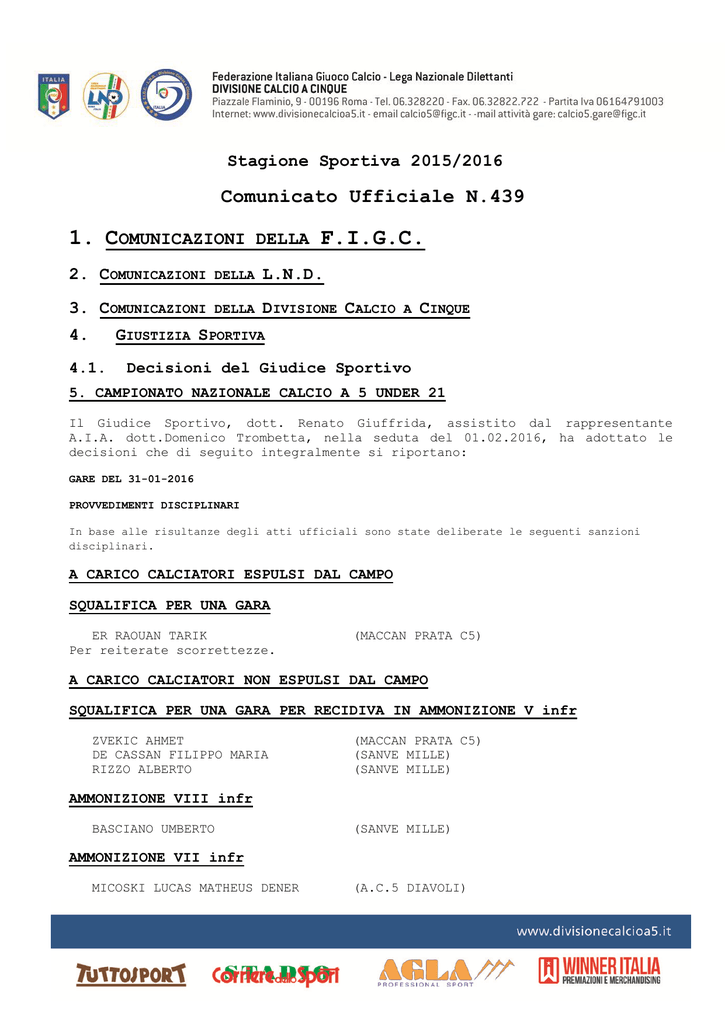 ITALIA

Federazione Italiana Giuoco Calcio - Lega Nazionale Dilettanti
DIVISIONE CALCIO A CINQUE
Piazzale Flaminio, 9 - 00196 Roma - Tel. 06.328220 - Fax. 06.32822.722 - Partita Iva 06164791003
Internet: www.divisionecalcioa5.it - email calcio5@figc.it - -mail attività gare: calcio5.gare@figc.it

Stagione Sportiva 2015/2016

Comunicato Ufficiale N.439

1. COMUNICAZIONI DELLA F.I.G.C.

2. COMUNICAZIONI DELLA L.N.D.

3. COMUNICAZIONI DELLA DIVISIONE CALCIO A CINQUE

4. GIUSTIZIA SPORTIVA

4.1. Decisioni del Giudice Sportivo

5. CAMPIONATO NAZIONALE CALCIO A 5 UNDER 21

Il Giudice Sportivo, dott. Renato Giuffrida, assistito dal rappresentante A.I.A. dott.Domenico Trombetta, nella seduta del 01.02.2016, ha adottato le decisioni che di seguito integralmente si riportano:

GARE DEL 31-01-2016

PROVVEDIMENTI DISCIPLINARI

In base alle risultanze degli atti ufficiali sono state deliberate le seguenti sanzioni disciplinari.

A CARICO CALCIATORI ESPULSI DAL CAMPO

SQUALIFICA PER UNA GARA

ER RAOUAN TARIK (MACCAN PRATA C5)
Per reiterate scorrettezze.

A CARICO CALCIATORI NON ESPULSI DAL CAMPO

SQUALIFICA PER UNA GARA PER RECIDIVA IN AMMONIZIONE V infr

ZVEKIC AHMET (MACCAN PRATA C5)
DE CASSAN FILIPPO MARIA (SANVE MILLE)
RIZZO ALBERTO (SANVE MILLE)

AMMONIZIONE VIII infr

BASCIANO UMBERTO (SANVE MILLE)

AMMONIZIONE VII infr

MICOSKI LUCAS MATHEUS DENER (A.C.5 DIAVOLI)

www.divisionecalcioa5.it

TUTTOSPORT Corriere dello Sport STADIO AGLA PROFESSIONAL SPORT WINNER ITALIA PREMIAZIONI E MERCHANDISING